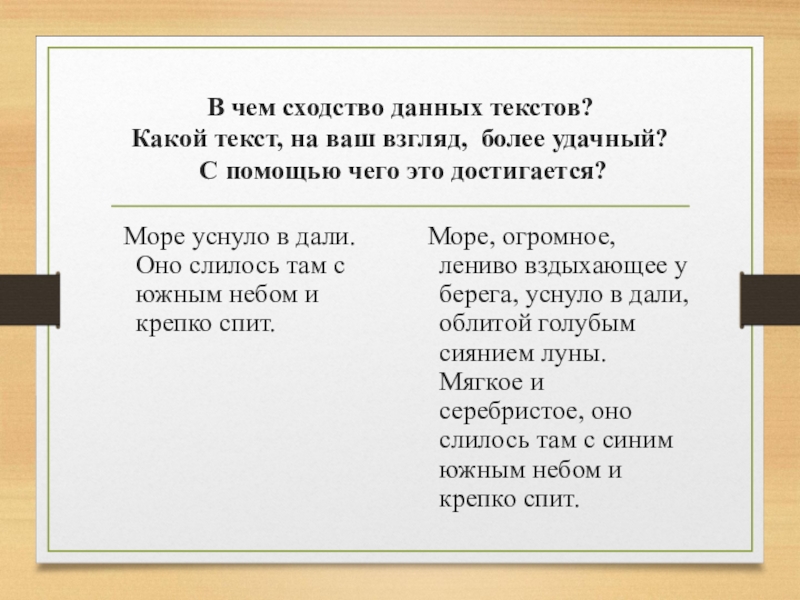 В чем сходство данных текстов?
Какой текст, на ваш взгляд, более удачный?
С помощью чего это достигается?

Море уснуло в дали. Оно слилось там с южным небом и крепко спит.

Море, огромное, лениво вздыхающее у берега, уснуло в дали, облитой голубым сиянием луны. Мягкое и серебристое, оно слилось там с синим южным небом и крепко спит.